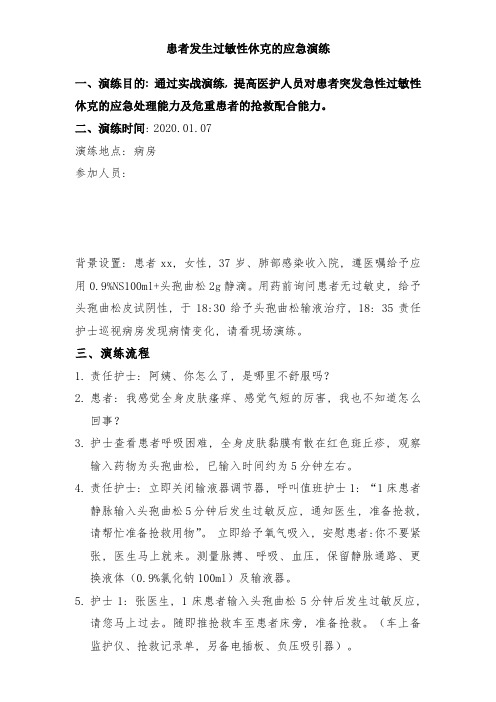 患者发生过敏性休克的应急演练

一、演练目的：通过实战演练，提高医护人员对患者突发急性过敏性休克的应急处理能力及危重患者的抢救配合能力。

二、演练时间：2020.01.07

演练地点：病房

参加人员：

背景设置：患者 xx，女性，37 岁、肺部感染收入院，遵医嘱给予应用 0.9%NS100ml+头孢曲松 2g 静滴。用药前询问患者无过敏史，给予头孢曲松皮试阴性，于 18:30 给予头孢曲松输液治疗，18：35 责任护士巡视病房发现病情变化，请看现场演练。

三、演练流程

1. 责任护士：阿姨、你怎么了，是哪里不舒服吗？

2. 患者：我感觉全身皮肤瘙痒、感觉气短的厉害，我也不知道怎么回事？

3. 护士查看患者呼吸困难，全身皮肤黏膜有散在红色斑丘疹，观察输入药物为头孢曲松，已输入时间约为 5 分钟左右。

4. 责任护士：立即关闭输液器调节器，呼叫值班护士 1：“1 床患者静脉输入头孢曲松 5 分钟后发生过敏反应，通知医生，准备抢救，请帮忙准备抢救用物”。 立即给予氧气吸入，安慰患者:你不要紧张，医生马上就来。测量脉搏、呼吸、血压，保留静脉通路、更换液体（0.9%氯化钠 100ml）及输液器。

5. 护士 1：张医生，1 床患者输入头孢曲松 5 分钟后发生过敏反应，请您马上过去。随即推抢救车至患者床旁，准备抢救。（车上备监护仪、抢救记录单，另备电插板、负压吸引器）。